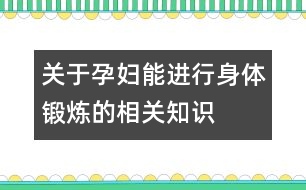 关于孕妇能进行身体锻炼的相关知识